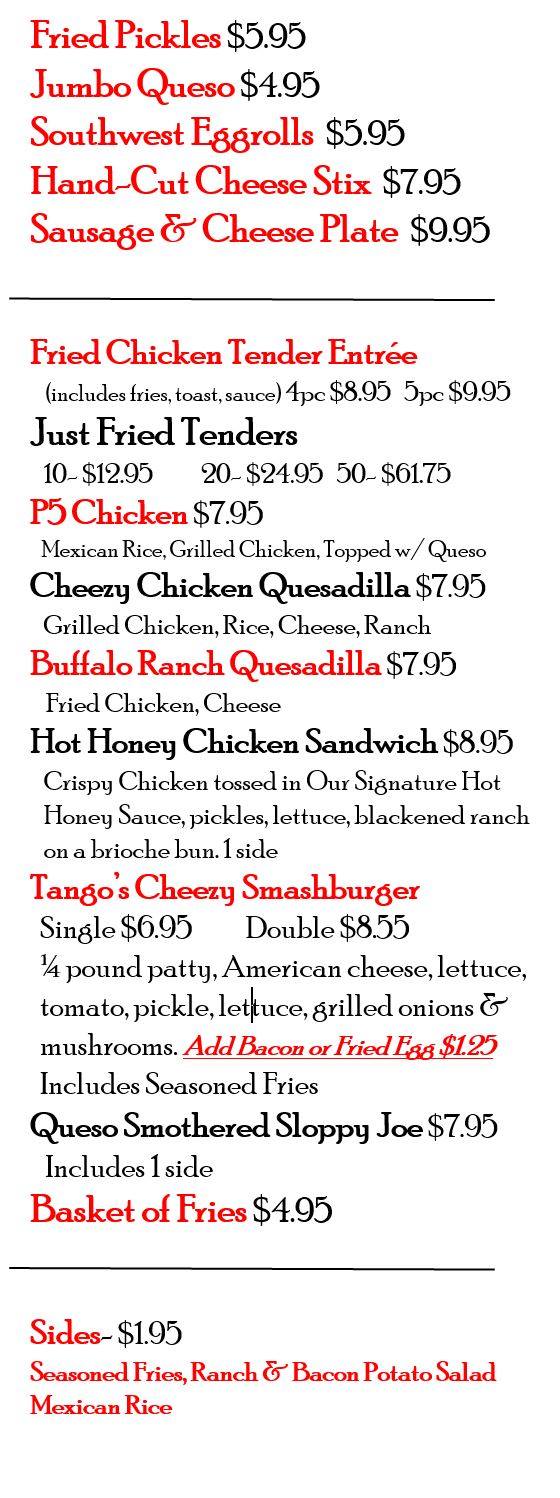 Fried Pickles $5.95
Jumbo Queso $4.95
Southwest Eggrolls $5.95
Hand-Cut Cheese Stix $7.95
Sausage & Cheese Plate $9.95

Fried Chicken Tender Entrée
(includes fries, toast, sauce) 4pc $8.95 5pc $9.95
Just Fried Tenders
10- $12.95 20- $24.95 50- $61.75
P5 Chicken $7.95
Mexican Rice, Grilled Chicken, Topped w/ Queso
Cheezy Chicken Quesadilla $7.95
Grilled Chicken, Rice, Cheese, Ranch
Buffalo Ranch Quesadilla $7.95
Fried Chicken, Cheese
Hot Honey Chicken Sandwich $8.95
Crispy Chicken tossed in Our Signature Hot Honey Sauce, pickles, lettuce, blackened ranch on a brioche bun. 1 side
Tango's Cheezy Smashburger
Single $6.95 Double $8.55
¼ pound patty, American cheese, lettuce, tomato, pickle, lettuce, grilled onions & mushrooms. Add Bacon or Fried Egg $1.25
Includes Seasoned Fries
Queso Smothered Sloppy Joe $7.95
Includes 1 side
Basket of Fries $4.95

Sides- $1.95
Seasoned Fries, Ranch & Bacon Potato Salad
Mexican Rice